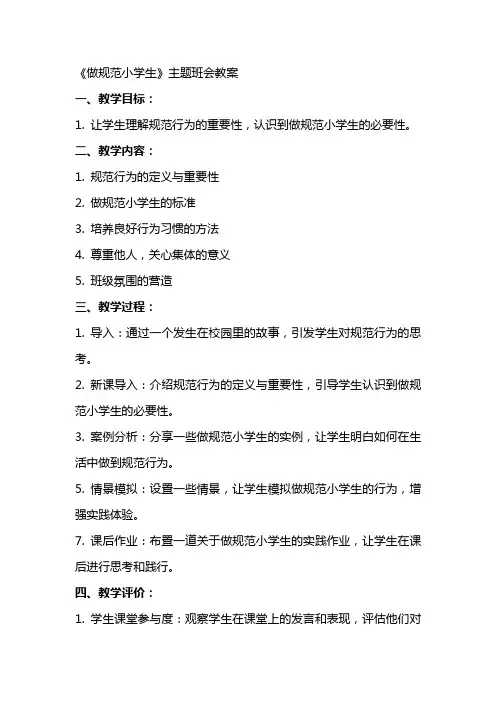 《做规范小学生》主题班会教案

一、教学目标：

1. 让学生理解规范行为的重要性，认识到做规范小学生的必要性。

二、教学内容：

1. 规范行为的定义与重要性

2. 做规范小学生的标准

3. 培养良好行为习惯的方法

4. 尊重他人，关心集体的意义

5. 班级氛围的营造

三、教学过程：

1. 导入：通过一个发生在校园里的故事，引发学生对规范行为的思考。

2. 新课导入：介绍规范行为的定义与重要性，引导学生认识到做规范小学生的必要性。

3. 案例分析：分享一些做规范小学生的实例，让学生明白如何在生活中做到规范行为。

5. 情景模拟：设置一些情景，让学生模拟做规范小学生的行为，增强实践体验。

7. 课后作业：布置一道关于做规范小学生的实践作业，让学生在课后进行思考和践行。

四、教学评价：

1. 学生课堂参与度：观察学生在课堂上的发言和表现，评估他们对